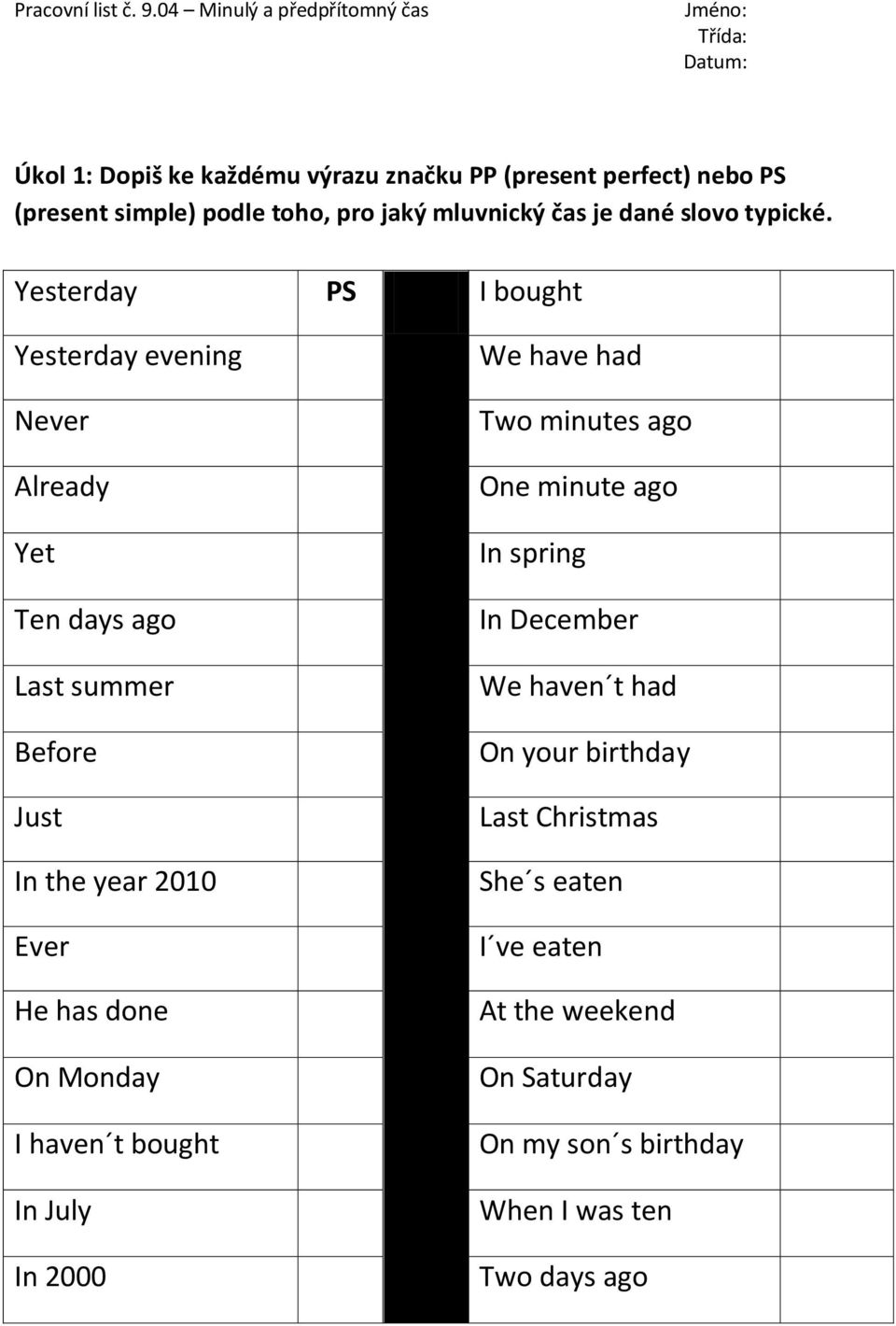 Pracovní list č. 9.04 – Minulý a předpřítomný čas

Jméno:
Třída:
Datum:

Úkol 1: Dopiš ke každému výrazu značku PP (present perfect) nebo PS (present simple) podle toho, pro jaký mluvnický čas je dané slovo typické.

| Yesterday | PS | | I bought | |
|---|---|---|---|---|
| Yesterday evening | | | We have had | |
| Never | | | Two minutes ago | |
| Already | | | One minute ago | |
| Yet | | | In spring | |
| Ten days ago | | | In December | |
| Last summer | | | We haven´t had | |
| Before | | | On your birthday | |
| Just | | | Last Christmas | |
| In the year 2010 | | | She´s eaten | |
| Ever | | | I´ve eaten | |
| He has done | | | At the weekend | |
| On Monday | | | On Saturday | |
| I haven´t bought | | | On my son´s birthday | |
| In July | | | When I was ten | |
| In 2000 | | | Two days ago | |